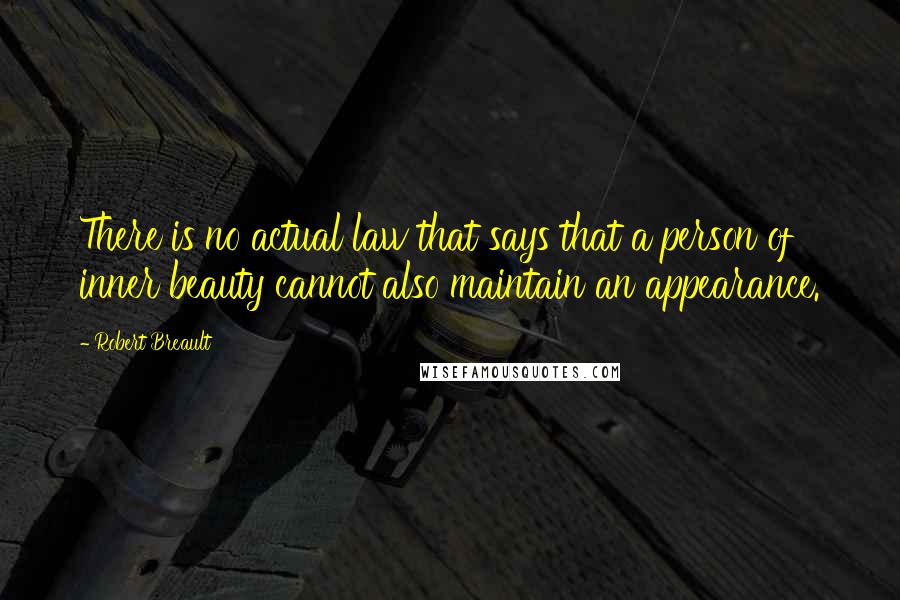 There is no actual law that says that a person of inner beauty cannot also maintain an appearance.

- Robert Breault

WISEFAMOUSQUOTES.COM